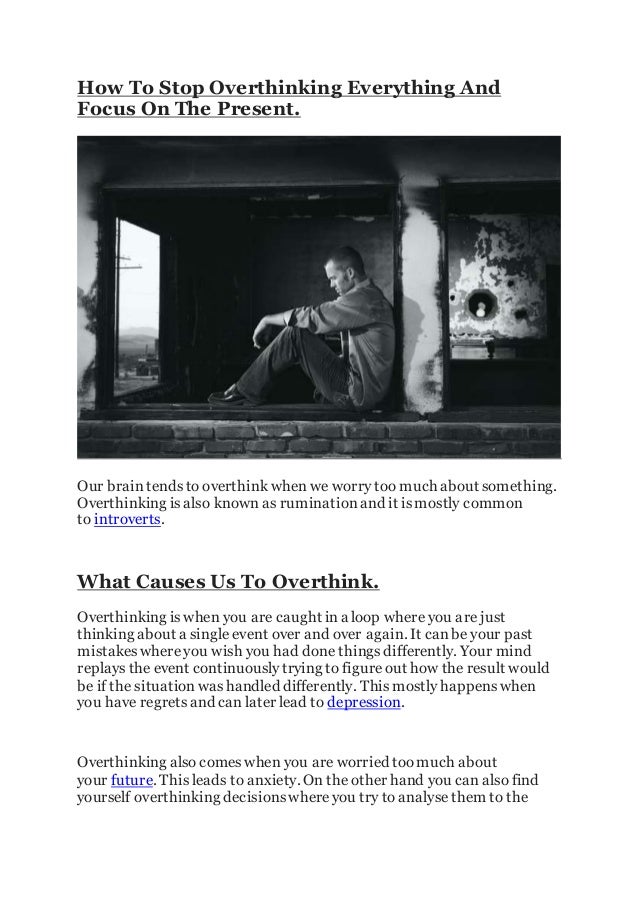 How To Stop Overthinking Everything And Focus On The Present.

Our brain tends to overthink when we worry too much about something. Overthinking is also known as rumination and it is mostly common to introverts.

What Causes Us To Overthink.

Overthinking is when you are caught in a loop where you are just thinking about a single event over and over again. It can be your past mistakes where you wish you had done things differently. Your mind replays the event continuously trying to figure out how the result would be if the situation was handled differently. This mostly happens when you have regrets and can later lead to depression.

Overthinking also comes when you are worried too much about your future. This leads to anxiety. On the other hand you can also find yourself overthinking decisions where you try to analyse them to the